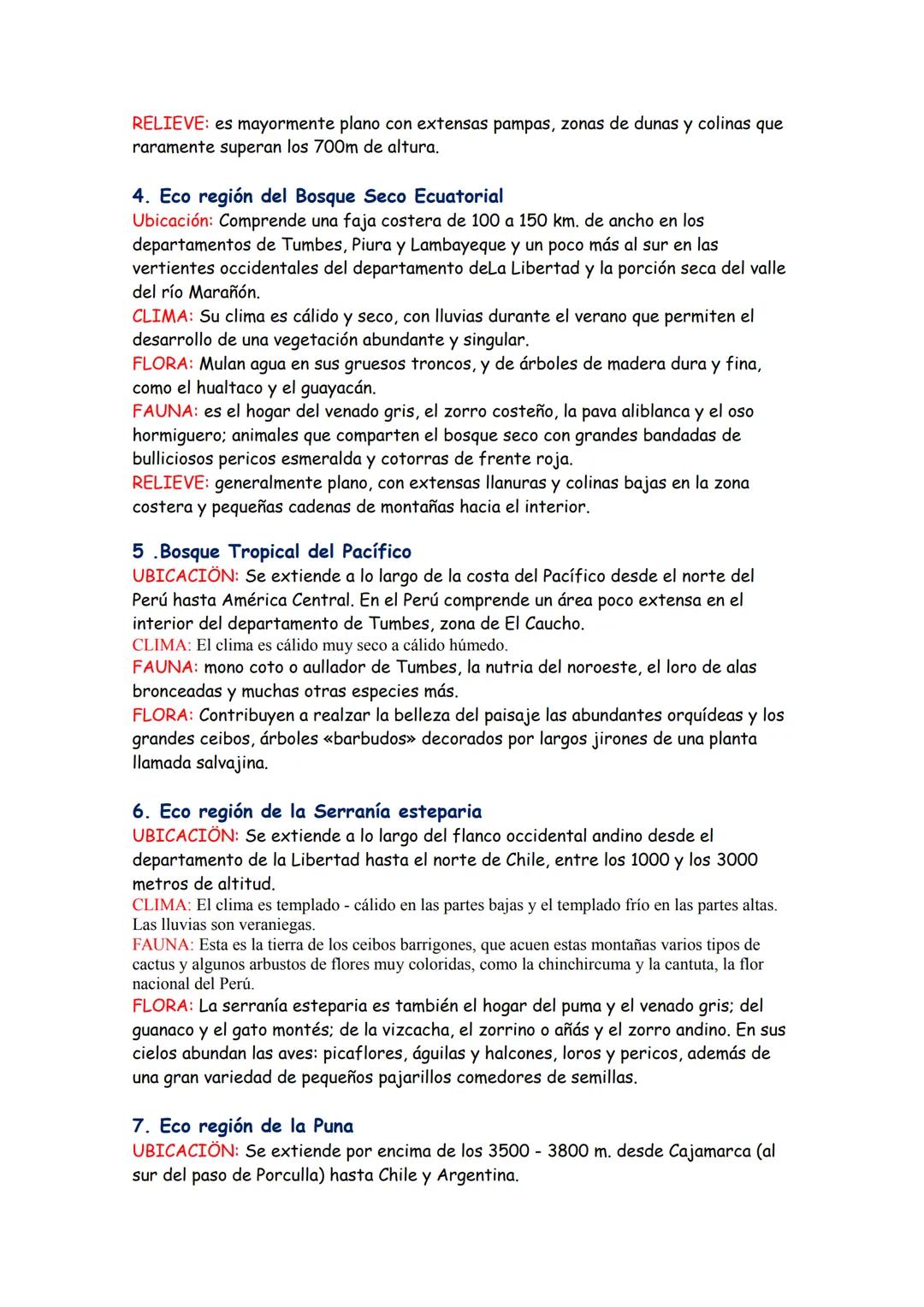 RELIEVE: es mayormente plano con extensas pampas, zonas de dunas y colinas que raramente superan los 700m de altura.

4. Eco región del Bosque Seco Ecuatorial
Ubicación: Comprende una faja costera de 100 a 150 km. de ancho en los departamentos de Tumbes, Piura y Lambayeque y un poco más al sur en las vertientes occidentales del departamento deLa Libertad y la porción seca del valle del río Marañón.
CLIMA: Su clima es cálido y seco, con lluvias durante el verano que permiten el desarrollo de una vegetación abundante y singular.
FLORA: Mulan agua en sus gruesos troncos, y de árboles de madera dura y fina, como el hualtaco y el guayacán.
FAUNA: es el hogar del venado gris, el zorro costeño, la pava aliblanca y el oso hormiguero; animales que comparten el bosque seco con grandes bandadas de bulliciosos pericos esmeralda y cotorras de frente roja.
RELIEVE: generalmente plano, con extensas llanuras y colinas bajas en la zona costera y pequeñas cadenas de montañas hacia el interior.

5 .Bosque Tropical del Pacífico
UBICACIÖN: Se extiende a lo largo de la costa del Pacífico desde el norte del Perú hasta América Central. En el Perú comprende un área poco extensa en el interior del departamento de Tumbes, zona de El Caucho.
CLIMA: El clima es cálido muy seco a cálido húmedo.
FAUNA: mono coto o aullador de Tumbes, la nutria del noroeste, el loro de alas bronceadas y muchas otras especies más.
FLORA: Contribuyen a realzar la belleza del paisaje las abundantes orquídeas y los grandes ceibos, árboles «barbudos» decorados por largos jirones de una planta llamada salvajina.

6. Eco región de la Serranía esteparia
UBICACIÖN: Se extiende a lo largo del flanco occidental andino desde el departamento de la Libertad hasta el norte de Chile, entre los 1000 y los 3000 metros de altitud.
CLIMA: El clima es templado - cálido en las partes bajas y el templado frío en las partes altas. Las lluvias son veraniegas.
FAUNA: Esta es la tierra de los ceibos barrigones, que acuen estas montañas varios tipos de cactus y algunos arbustos de flores muy coloridas, como la chinchircuma y la cantuta, la flor nacional del Perú.
FLORA: La serranía esteparia es también el hogar del puma y el venado gris; del guanaco y el gato montés; de la vizcacha, el zorrino o añás y el zorro andino. En sus cielos abundan las aves: picaflores, águilas y halcones, loros y pericos, además de una gran variedad de pequeños pajarillos comedores de semillas.

7. Eco región de la Puna
UBICACIÖN: Se extiende por encima de los 3500 - 3800 m. desde Cajamarca (al sur del paso de Porculla) hasta Chile y Argentina.